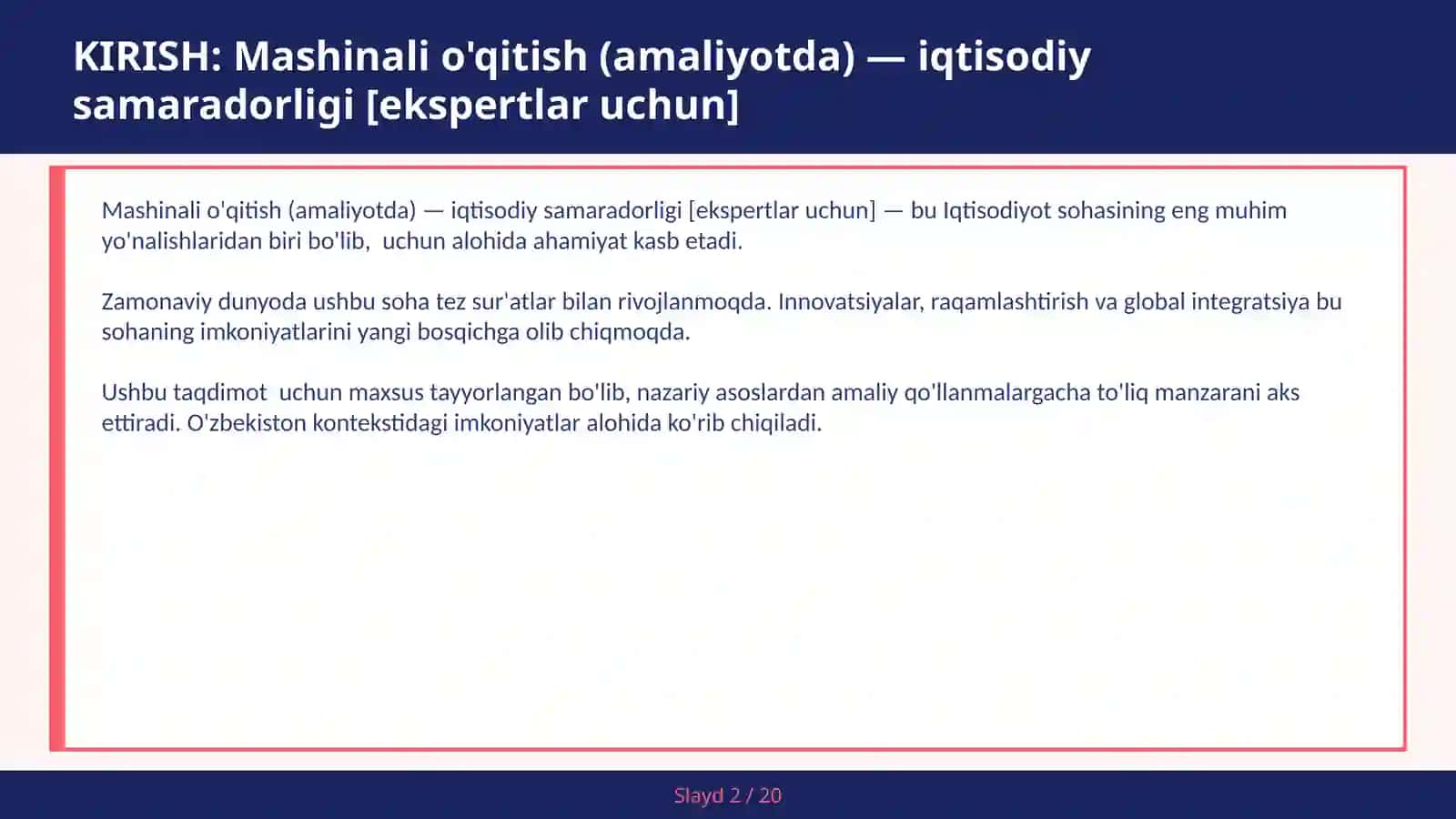 KIRISH: Mashinali o'qitish (amaliyotda) — iqtisodiy samaradorligi [ekspertlar uchun]

Mashinali o'qitish (amaliyotda) — iqtisodiy samaradorligi [ekspertlar uchun] — bu Iqtisodiyot sohasining eng muhim yo'nalishlaridan biri bo'lib,  uchun alohida ahamiyat kasb etadi.

Zamonaviy dunyoda ushbu soha tez sur'atlar bilan rivojlanmoqda. Innovatsiyalar, raqamlashtirish va global integratsiya bu sohaning imkoniyatlarini yangi bosqichga olib chiqmoqda.

Ushbu taqdimot  uchun maxsus tayyorlangan bo'lib, nazariy asoslardan amaliy qo'llanmalargacha to'liq manzarani aks ettiradi. O'zbekiston kontekstidagi imkoniyatlar alohida ko'rib chiqiladi.

Slayd 2 / 20